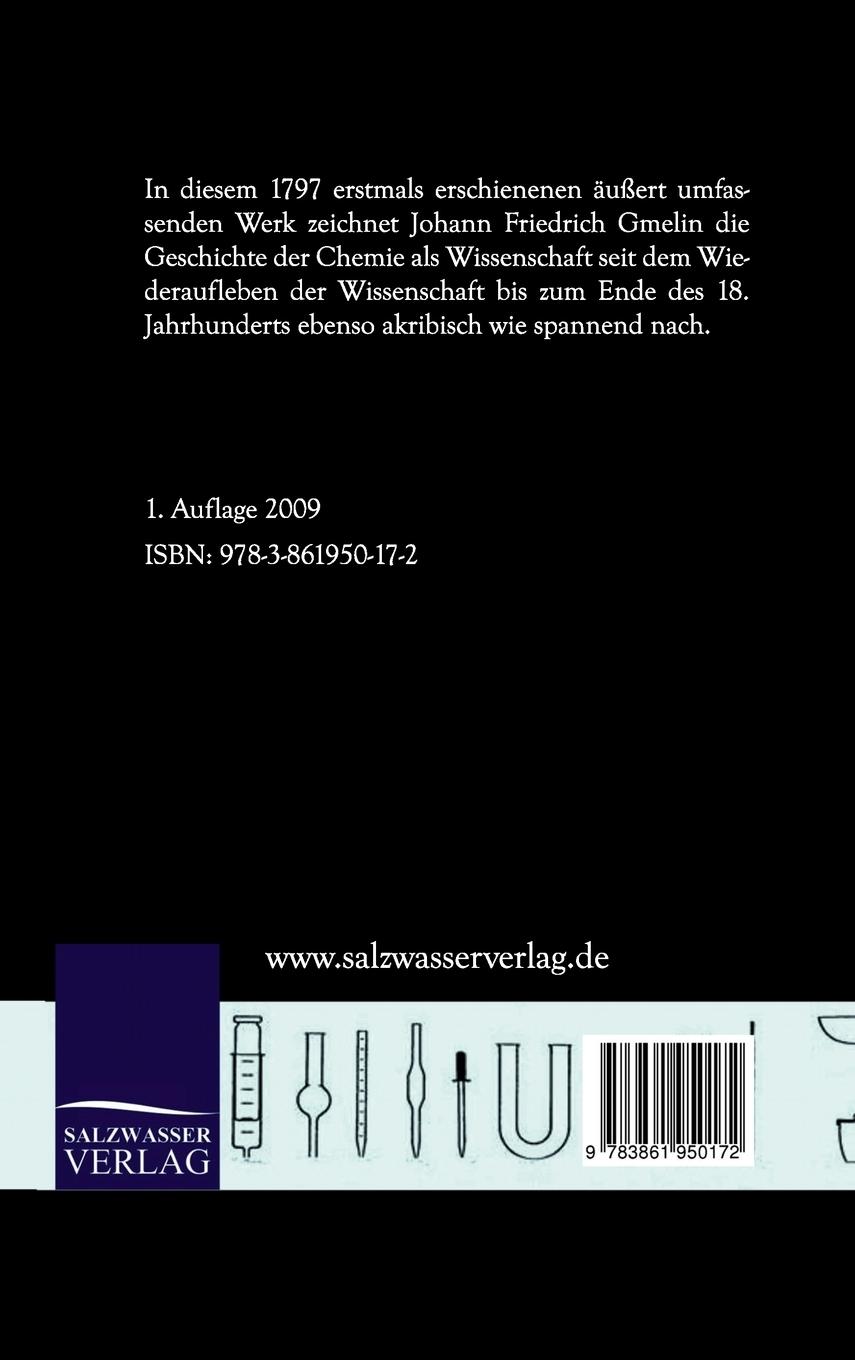 In diesem 1797 erstmals erschienenen äußert umfassenden Werk zeichnet Johann Friedrich Gmelin die Geschichte der Chemie als Wissenschaft seit dem Wiederaufleben der Wissenschaft bis zum Ende des 18. Jahrhunderts ebenso akribisch wie spannend nach.

1. Auflage 2009

ISBN: 978-3-861950-17-2

www.salzwasserverlag.de

SALZWASSER
VERLAG

9 783861 950172